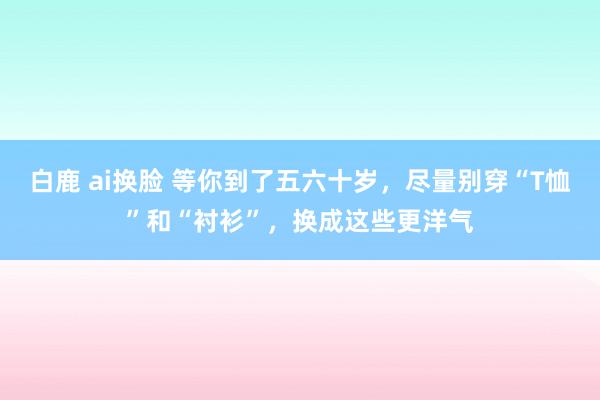 白鹿 ai换脸 等你到了五六十岁，尽量别穿“T恤”和“衬衫”，换成这些更洋气